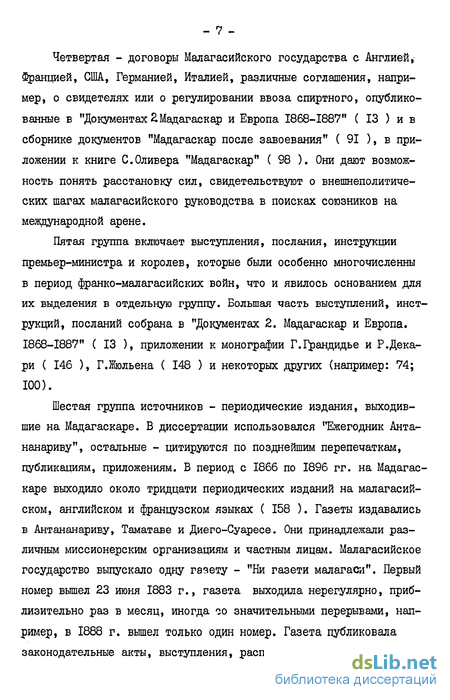 - 7 -

Четвертая - договоры Малагасийского государства с Англией, Францией, США, Германией, Италией, различные соглашения, например, о свидетелях или о регулировании ввоза спиртного, опубликованные в "Документах 2 Мадагаскар и Европа I868-I887" ( I3 ) и в сборнике документов "Мадагаскар после завоевания" ( 9I ), в приложении к книге С.Оливера "Мадагаскар" ( 98 ). Они дают возможность понять расстановку сил, свидетельствуют о внешнеполитических шагах малагасийского руководства в поисках союзников на международной арене.

Пятая группа включает выступления, послания, инструкции премьер-министра и королев, которые были особенно многочисленны в период франко-малагасийских войн, что и явилось основанием для их выделения в отдельную группу. Большая часть выступлений, инструкций, посланий собрана в "Документах 2. Мадагаскар и Европа. I868-I887" ( I3 ), приложении к монографии Г.Грандидье и Р.Декари ( I46 ), Г.Жюльена ( I48 ) и некоторых других (например: 74; I00).

Шестая группа источников - периодические издания, выходившие на Мадагаскаре. В диссертации использовался "Ежегодник Антананариву", остальные - цитируются по позднейшим перепечаткам, публикациям, приложениям. В период с I866 по I896 гг. на Мадагаскаре выходило около тридцати периодических изданий на малагасийском, английском и французском языках ( I58 ). Газеты издавались в Антананариву, Таматаве и Диего-Суаресе. Они принадлежали различным миссионерским организациям и частным лицам. Малагасийское государство выпускало одну газету - "Ни газети малагаси". Первый номер вышел 23 июня I883 г., газета выходила нерегулярно, приблизительно раз в месяц, иногда со значительными перерывами, например, в I888 г. вышел только один номер. Газета публиковала законодательные акты, выступления, расп

dsLib.net
библиотека диссертаций